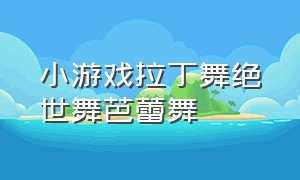 小游戏拉丁舞绝世舞芭蕾舞